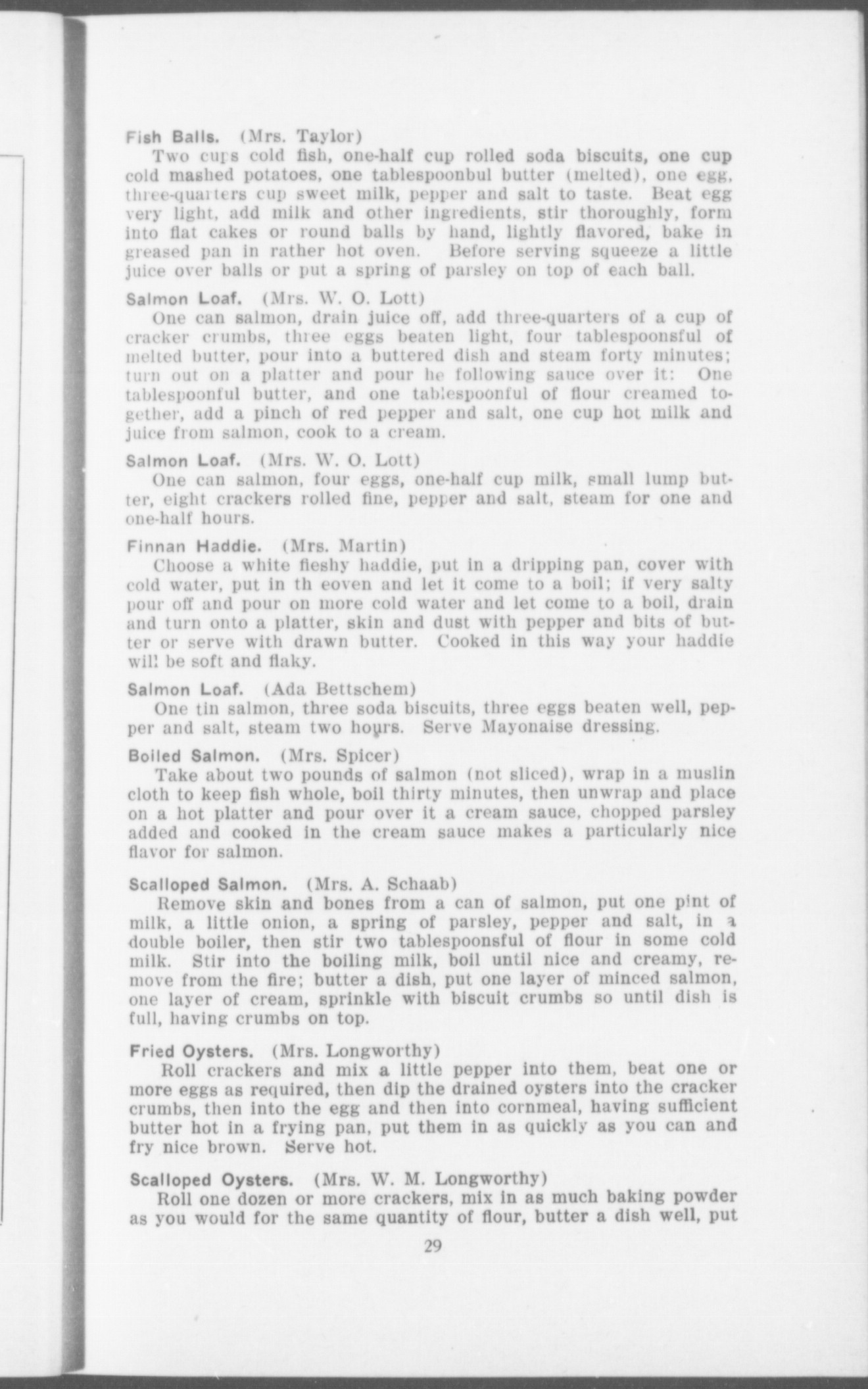 Fish Balls. (Mrs. Taylor)
Two cups cold fish, one-half cup rolled soda biscuits, one cup cold mashed potatoes, one tablespoonbul butter (melted), one egg, three-quarters cup sweet milk, pepper and salt to taste. Beat egg very light, add milk and other ingredients, stir thoroughly, form into flat cakes or round balls by hand, lightly flavored, bake in greased pan in rather hot oven. Before serving squeeze a little juice over balls or put a spring of parsley on top of each ball.

Salmon Loaf. (Mrs. W. O. Lott)
One can salmon, drain juice off, add three-quarters of a cup of cracker crumbs, three eggs beaten light, four tablespoonsful of melted butter, pour into a buttered dish and steam forty minutes; turn out on a platter and pour he following sauce over it: One tablespoonful butter, and one tablespoonful of flour creamed together, add a pinch of red pepper and salt, one cup hot milk and juice from salmon, cook to a cream.

Salmon Loaf. (Mrs. W. O. Lott)
One can salmon, four eggs, one-half cup milk, small lump butter, eight crackers rolled fine, pepper and salt, steam for one and one-half hours.

Finnan Haddie. (Mrs. Martin)
Choose a white fleshy haddie, put in a dripping pan, cover with cold water, put in th eoven and let it come to a boil; if very salty pour off and pour on more cold water and let come to a boil, drain and turn onto a platter, skin and dust with pepper and bits of butter or serve with drawn butter. Cooked in this way your haddie will be soft and flaky.

Salmon Loaf. (Ada Bettschem)
One tin salmon, three soda biscuits, three eggs beaten well, pepper and salt, steam two hours. Serve Mayonaise dressing.

Boiled Salmon. (Mrs. Spicer)
Take about two pounds of salmon (not sliced), wrap in a muslin cloth to keep fish whole, boil thirty minutes, then unwrap and place on a hot platter and pour over it a cream sauce, chopped parsley added and cooked in the cream sauce makes a particularly nice flavor for salmon.

Scalloped Salmon. (Mrs. A. Schaab)
Remove skin and bones from a can of salmon, put one pint of milk, a little onion, a spring of parsley, pepper and salt, in a double boiler, then stir two tablespoonsful of flour in some cold milk. Stir into the boiling milk, boil until nice and creamy, remove from the fire; butter a dish, put one layer of minced salmon, one layer of cream, sprinkle with biscuit crumbs so until dish is full, having crumbs on top.

Fried Oysters. (Mrs. Longworthy)
Roll crackers and mix a little pepper into them, beat one or more eggs as required, then dip the drained oysters into the cracker crumbs, then into the egg and then into cornmeal, having sufficient butter hot in a frying pan, put them in as quickly as you can and fry nice brown. Serve hot.

Scalloped Oysters. (Mrs. W. M. Longworthy)
Roll one dozen or more crackers, mix in as much baking powder as you would for the same quantity of flour, butter a dish well, put

29